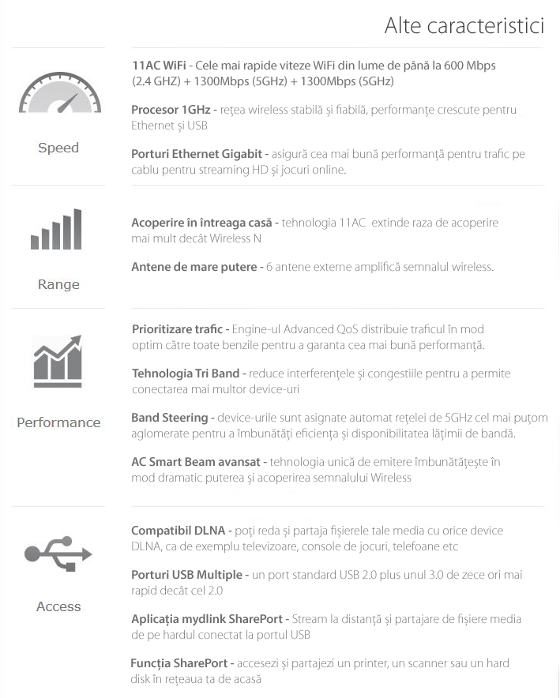 Alte caracteristici

Speed

11AC WiFi - Cele mai rapide viteze WiFi din lume de până la 600 Mbps (2.4 GHZ) + 1300Mbps (5GHz) + 1300Mbps (5GHz)

Procesor 1GHz - reţea wireless stabilă şi fiabilă, performanţe crescute pentru Ethernet şi USB

Porturi Ethernet Gigabit - asigură cea mai bună performanţă pentru trafic pe cablu pentru streaming HD şi jocuri online.

Range

Acoperire în întreaga casă - tehnologia 11AC extinde raza de acoperire mai mult decât Wireless N

Antene de mare putere - 6 antene externe amplifică semnalul wireless.

Performance

Prioritizare trafic - Engine-ul Advanced QoS distribuie traficul în mod optim către toate benzile pentru a garanta cea mai bună performanţă.

Tehnologia Tri Band - reduce interferenţele şi congestiile pentru a permite conectarea mai multor device-uri

Band Steering - device-urile sunt asignate automat reţelei de 5GHz cel mai puţom aglomerate pentru a îmbunătăţi eficienţa şi disponibilitatea lăţimii de bandă.

AC Smart Beam avansat - tehnologia unică de emitere îmbunătăţeşte în mod dramatic puterea şi acoperirea semnalului Wireless

Access

Compatibil DLNA - poţi reda şi partaja fişierele tale media cu orice device DLNA, ca de exemplu televizoare, console de jocuri, telefoane etc

Porturi USB Multiple - un port standard USB 2.0 plus unul 3.0 de zece ori mai rapid decât cel 2.0

Aplicaţia mydlink SharePort - Stream la distanţă şi partajare de fişiere media de pe hardul conectat la portul USB

Funcţia SharePort - accesezi şi partajezi un printer, un scanner sau un hard disk în reţeaua ta de acasă